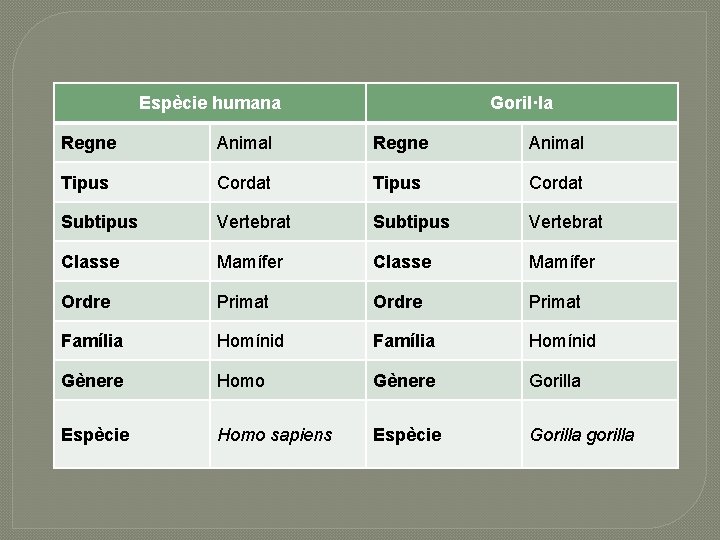 | Espècie humana | | Goril·la | |
|---|---|---|---|
| Regne | Animal | Regne | Animal |
| Tipus | Cordat | Tipus | Cordat |
| Subtipus | Vertebrat | Subtipus | Vertebrat |
| Classe | Mamífer | Classe | Mamífer |
| Ordre | Primat | Ordre | Primat |
| Família | Homínid | Família | Homínid |
| Gènere | Homo | Gènere | Gorilla |
| Espècie | Homo sapiens | Espècie | Gorilla gorilla |